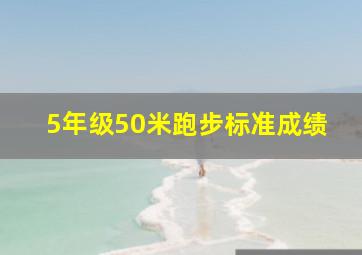 5年级50米跑步标准成绩